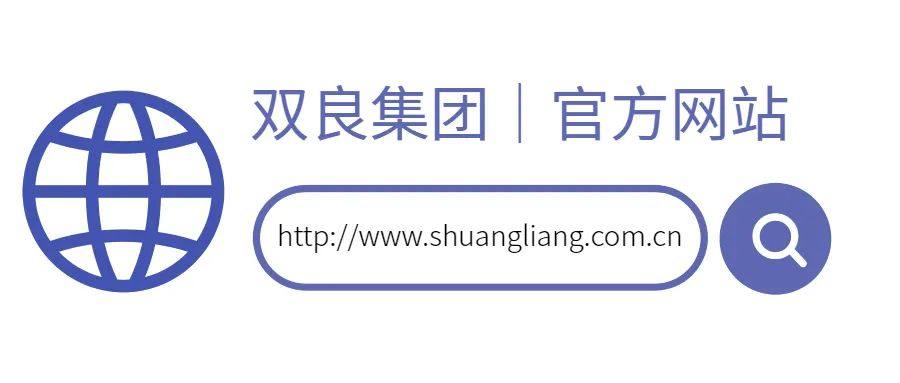 双良集团 | 官方网站

http://www.shuangliang.com.cn